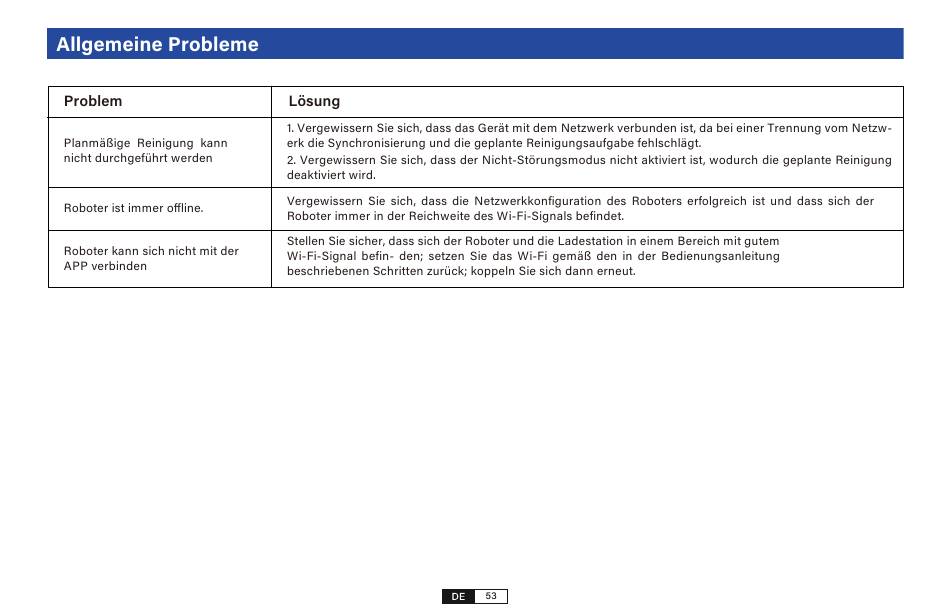 Allgemeine Probleme

| Problem | Lösung |
|---|---|
| Planmäßige Reinigung kann nicht durchgeführt werden | 1. Vergewissern Sie sich, dass das Gerät mit dem Netzwerk verbunden ist, da bei einer Trennung vom Netzwerk die Synchronisierung und die geplante Reinigungsaufgabe fehlschlägt. 2. Vergewissern Sie sich, dass der Nicht-Störungsmodus nicht aktiviert ist, wodurch die geplante Reinigung deaktiviert wird. |
| Roboter ist immer offline. | Vergewissern Sie sich, dass die Netzwerkkonfiguration des Roboters erfolgreich ist und dass sich der Roboter immer in der Reichweite des Wi-Fi-Signals befindet. |
| Roboter kann sich nicht mit der APP verbinden | Stellen Sie sicher, dass sich der Roboter und die Ladestation in einem Bereich mit gutem Wi-Fi-Signal befin- den; setzen Sie das Wi-Fi gemäß den in der Bedienungsanleitung beschriebenen Schritten zurück; koppeln Sie sich dann erneut. |

DE 53